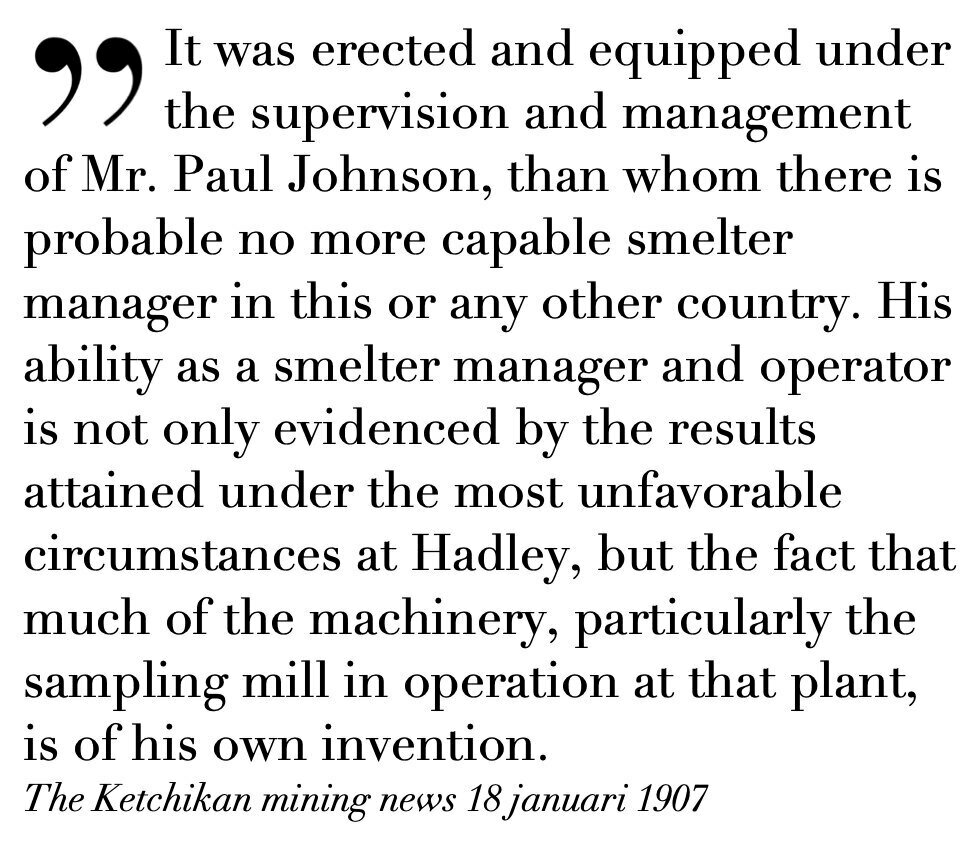 ” It was erected and equipped under the supervision and management of Mr. Paul Johnson, than whom there is probable no more capable smelter manager in this or any other country. His ability as a smelter manager and operator is not only evidenced by the results attained under the most unfavorable circumstances at Hadley, but the fact that much of the machinery, particularly the sampling mill in operation at that plant, is of his own invention.
The Ketchikan mining news 18 januari 1907